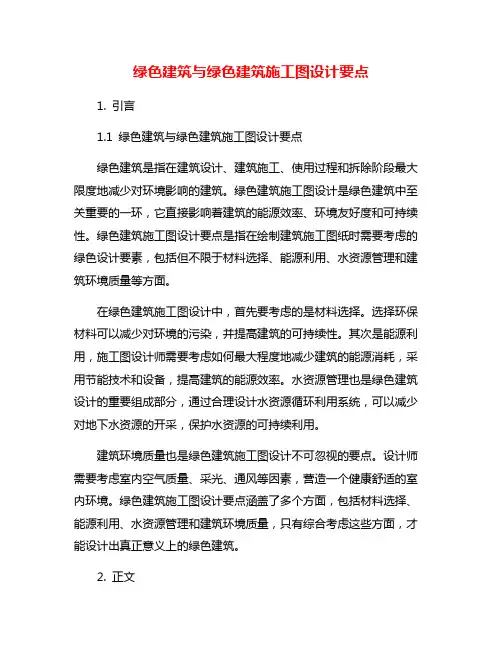 绿色建筑与绿色建筑施工图设计要点

1. 引言

1.1 绿色建筑与绿色建筑施工图设计要点

绿色建筑是指在建筑设计、建筑施工、使用过程和拆除阶段最大限度地减少对环境影响的建筑。绿色建筑施工图设计是绿色建筑中至关重要的一环，它直接影响着建筑的能源效率、环境友好度和可持续性。绿色建筑施工图设计要点是指在绘制建筑施工图纸时需要考虑的绿色设计要素，包括但不限于材料选择、能源利用、水资源管理和建筑环境质量等方面。

在绿色建筑施工图设计中，首先要考虑的是材料选择。选择环保材料可以减少对环境的污染，并提高建筑的可持续性。其次是能源利用，施工图设计师需要考虑如何最大程度地减少建筑的能源消耗，采用节能技术和设备，提高建筑的能源效率。水资源管理也是绿色建筑设计的重要组成部分，通过合理设计水资源循环利用系统，可以减少对地下水资源的开采，保护水资源的可持续利用。

建筑环境质量也是绿色建筑施工图设计不可忽视的要点。设计师需要考虑室内空气质量、采光、通风等因素，营造一个健康舒适的室内环境。绿色建筑施工图设计要点涵盖了多个方面，包括材料选择、能源利用、水资源管理和建筑环境质量，只有综合考虑这些方面，才能设计出真正意义上的绿色建筑。

2. 正文